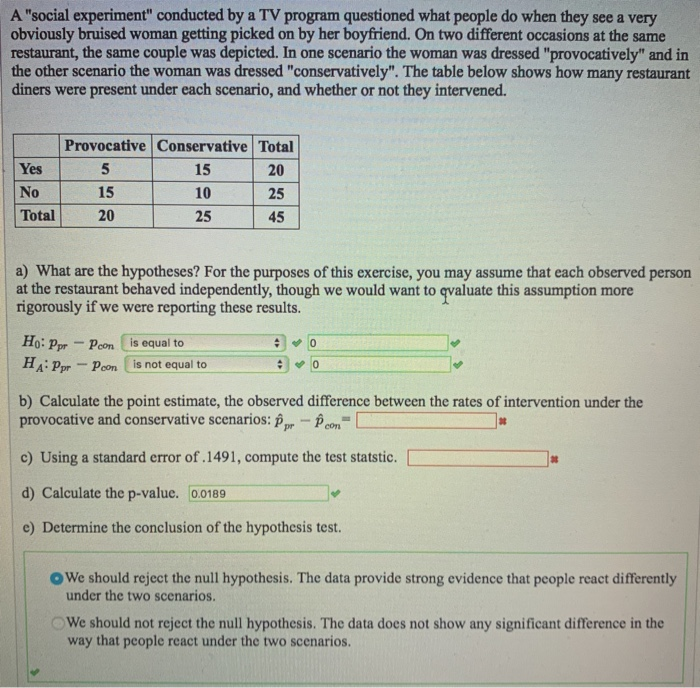 A "social experiment" conducted by a TV program questioned what people do when they see a very obviously bruised woman getting picked on by her boyfriend. On two different occasions at the same restaurant, the same couple was depicted. In one scenario the woman was dressed "provocatively" and in the other scenario the woman was dressed "conservatively". The table below shows how many restaurant diners were present under each scenario, and whether or not they intervened.

| | Provocative | Conservative | Total |
|---|---|---|---|
| Yes | 5 | 15 | 20 |
| No | 15 | 10 | 25 |
| Total | 20 | 25 | 45 |

a) What are the hypotheses? For the purposes of this exercise, you may assume that each observed person at the restaurant behaved independently, though we would want to evaluate this assumption more rigorously if we were reporting these results.

$H_0$: $p_{pr} - p_{con}$ is equal to 0

$H_A$: $p_{pr} - p_{con}$ is not equal to 0

b) Calculate the point estimate, the observed difference between the rates of intervention under the provocative and conservative scenarios: $\hat{p}_{pr} - \hat{p}_{con} =$

c) Using a standard error of .1491, compute the test statstic.

d) Calculate the p-value. 0.0189

e) Determine the conclusion of the hypothesis test.

We should reject the null hypothesis. The data provide strong evidence that people react differently under the two scenarios.

We should not reject the null hypothesis. The data does not show any significant difference in the way that people react under the two scenarios.